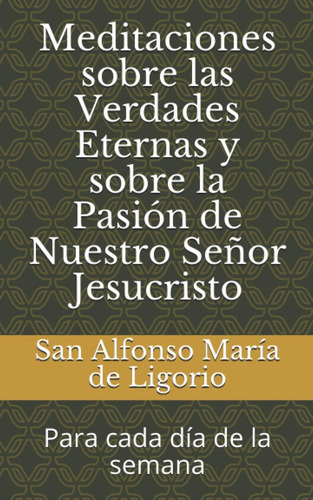 Meditaciones sobre las Verdades Eternas y sobre la Pasión de Nuestro Señor Jesucristo

San Alfonso María de Ligorio

Para cada día de la semana